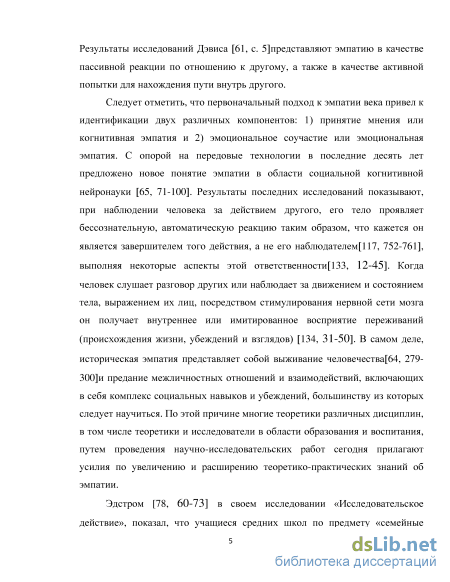 Результаты исследований Дэвиса [61, с. 5]представляют эмпатию в качестве пассивной реакции по отношению к другому, а также в качестве активной попытки для нахождения пути внутрь другого.

Следует отметить, что первоначальный подход к эмпатии века привел к идентификации двух различных компонентов: 1) принятие мнения или когнитивная эмпатия и 2) эмоциональное соучастие или эмоциональная эмпатия. С опорой на передовые технологии в последние десять лет предложено новое понятие эмпатии в области социальной когнитивной нейронауки [65, 71-100]. Результаты последних исследований показывают, при наблюдении человека за действием другого, его тело проявляет бессознательную, автоматическую реакцию таким образом, что кажется он является завершителем того действия, а не его наблюдателем[117, 752-761], выполняя некоторые аспекты этой ответственности[133, 12-45]. Когда человек слушает разговор других или наблюдает за движением и состоянием тела, выражением их лиц, посредством стимулирования нервной сети мозга он получает внутреннее или имитированное восприятие переживаний (происхождения жизни, убеждений и взглядов) [134, 31-50]. В самом деле, историческая эмпатия представляет собой выживание человечества[64, 279-300]и предание межличностных отношений и взаимодействий, включающих в себя комплекс социальных навыков и убеждений, большинству из которых следует научиться. По этой причине многие теоретики различных дисциплин, в том числе теоретики и исследователи в области образования и воспитания, путем проведения научно-исследовательских работ сегодня прилагают усилия по увеличению и расширению теоретико-практических знаний об эмпатии.

Эдстром [78, 60-73] в своем исследовании «Исследовательское действие», показал, что учащиеся средних школ по предмету «семейные

5

dsLib.net
библиотека диссертаций